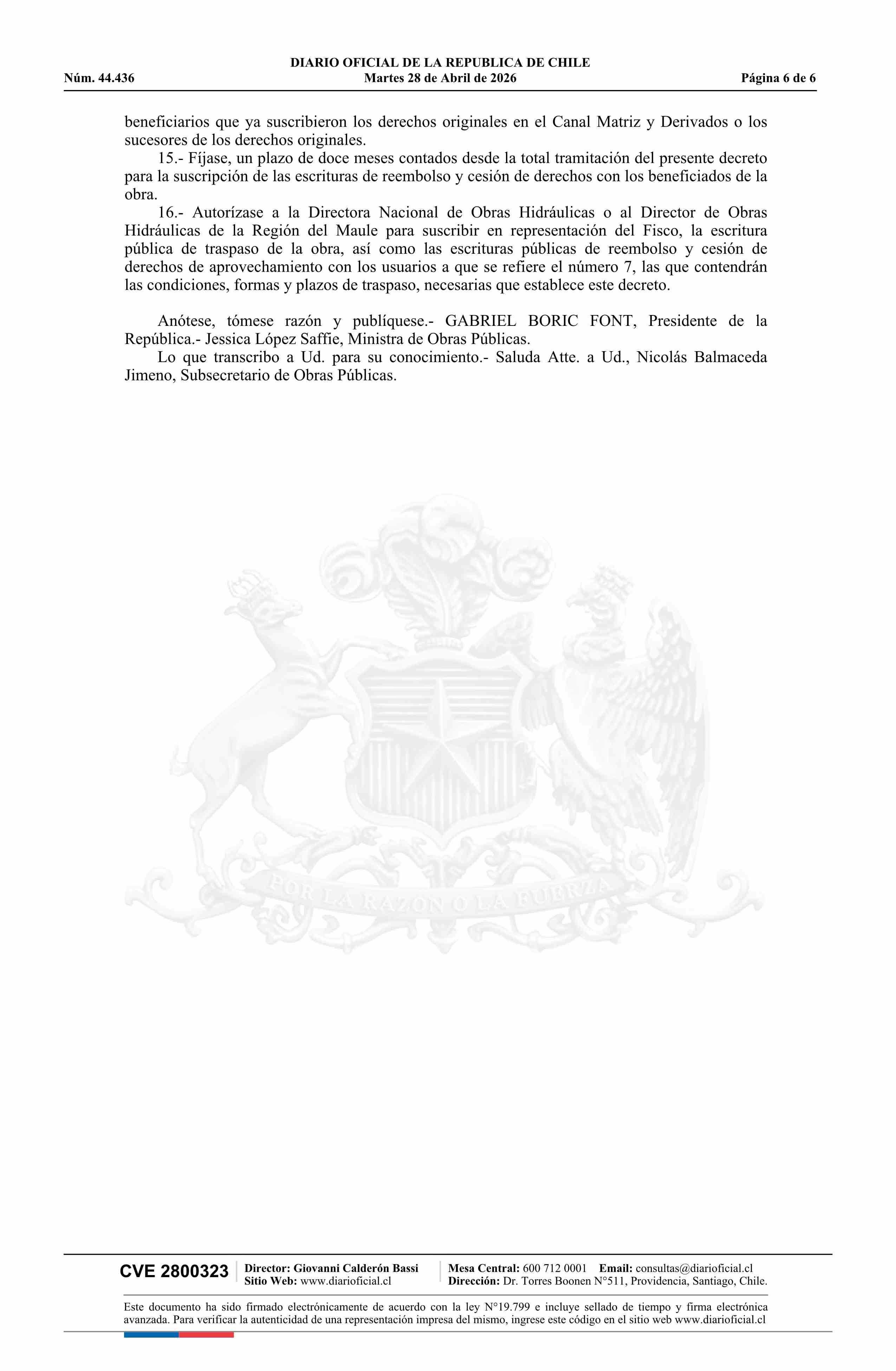 DIARIO OFICIAL DE LA REPUBLICA DE CHILE
Núm. 44.436 Martes 28 de Abril de 2026 Página 6 de 6

beneficiarios que ya suscribieron los derechos originales en el Canal Matriz y Derivados o los sucesores de los derechos originales.

15.- Fíjase, un plazo de doce meses contados desde la total tramitación del presente decreto para la suscripción de las escrituras de reembolso y cesión de derechos con los beneficiados de la obra.

16.- Autorízase a la Directora Nacional de Obras Hidráulicas o al Director de Obras Hidráulicas de la Región del Maule para suscribir en representación del Fisco, la escritura pública de traspaso de la obra, así como las escrituras públicas de reembolso y cesión de derechos de aprovechamiento con los usuarios a que se refiere el número 7, las que contendrán las condiciones, formas y plazos de traspaso, necesarias que establece este decreto.

Anótese, tómese razón y publíquese.- GABRIEL BORIC FONT, Presidente de la República.- Jessica López Saffie, Ministra de Obras Públicas.

Lo que transcribo a Ud. para su conocimiento.- Saluda Atte. a Ud., Nicolás Balmaceda Jimeno, Subsecretario de Obras Públicas.

POR LA RAZON O LA FUERZA

CVE 2800323 Director: Giovanni Calderón Bassi Sitio Web: www.diarioficial.cl Mesa Central: 600 712 0001 Email: consultas@diarioficial.cl Dirección: Dr. Torres Boonen N°511, Providencia, Santiago, Chile.

Este documento ha sido firmado electrónicamente de acuerdo con la ley N°19.799 e incluye sellado de tiempo y firma electrónica avanzada. Para verificar la autenticidad de una representación impresa del mismo, ingrese este código en el sitio web www.diarioficial.cl